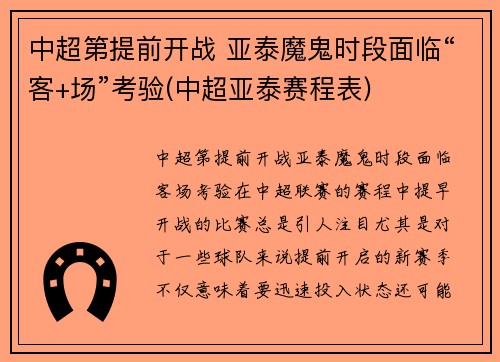 中超第提前开战 亚泰魔鬼时段面临“客+场”考验(中超亚泰赛程表)

中超第提前开战亚泰魔鬼时段面临客场考验在中超联赛的赛程中提早开战的比赛总是引人注目尤其是对于一些球队来说提前开启的新赛季不仅意味着要迅速投入状态还可能